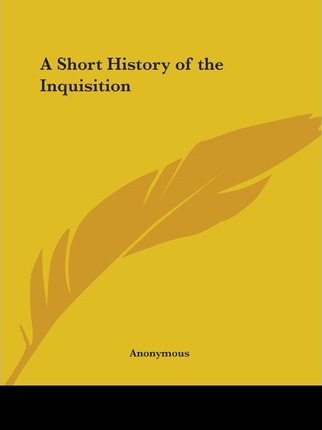 A Short History of the Inquisition

Anonymous